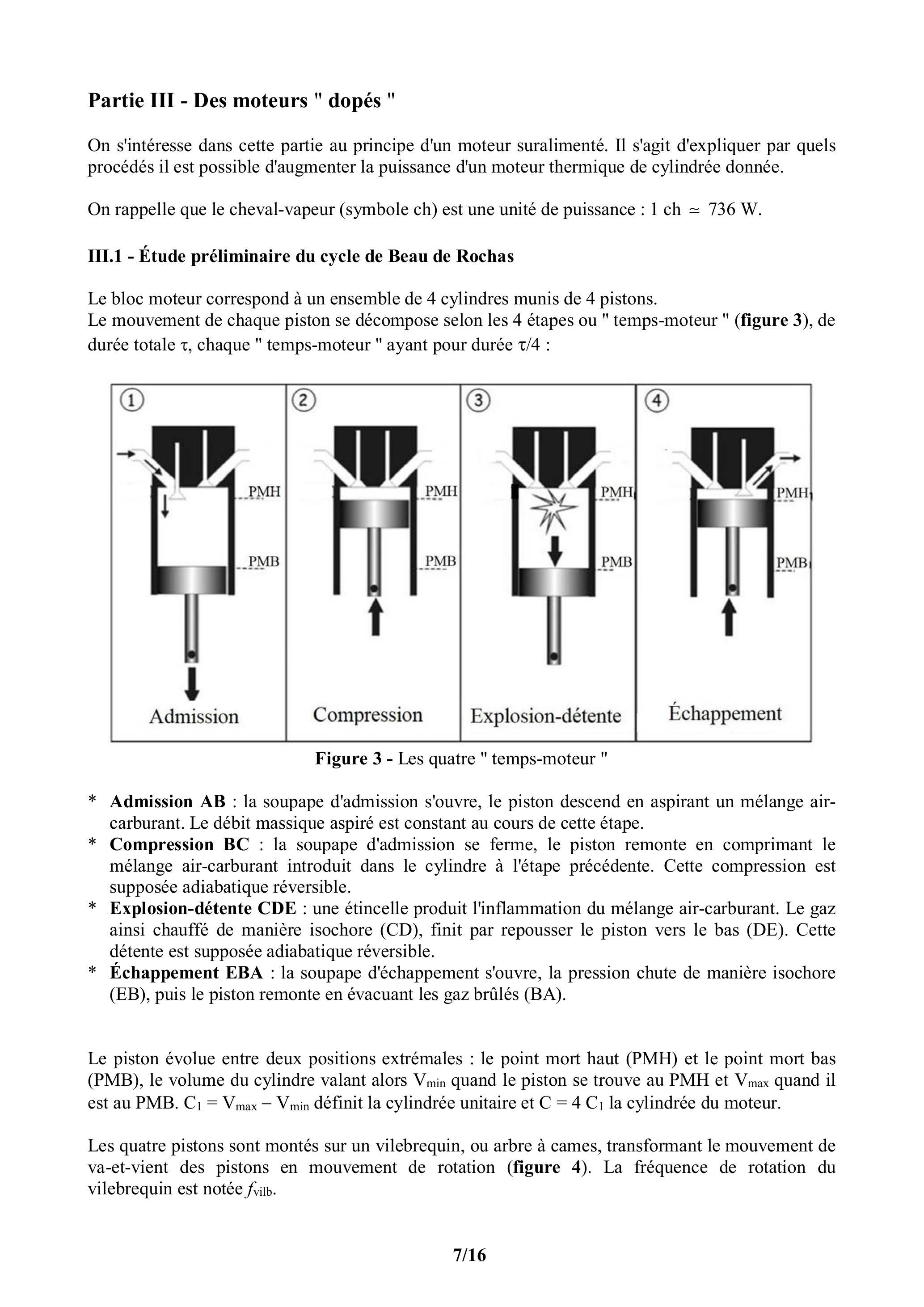 Partie III - Des moteurs " dopés "

On s'intéresse dans cette partie au principe d'un moteur suralimenté. Il s'agit d'expliquer par quels procédés il est possible d'augmenter la puissance d'un moteur thermique de cylindrée donnée.

On rappelle que le cheval-vapeur (symbole ch) est une unité de puissance : 1 ch $\simeq$ 736 W.

III.1 - Étude préliminaire du cycle de Beau de Rochas

Le bloc moteur correspond à un ensemble de 4 cylindres munis de 4 pistons.
Le mouvement de chaque piston se décompose selon les 4 étapes ou " temps-moteur " (figure 3), de durée totale $\tau$, chaque " temps-moteur " ayant pour durée $\tau/4$ :

①
PMH
PMB
Admission
②
PMH
PMB
Compression
③
PMH
PMB
Explosion-détente
④
PMH
PMB
Échappement

Figure 3 - Les quatre " temps-moteur "

* Admission AB : la soupape d'admission s'ouvre, le piston descend en aspirant un mélange air-carburant. Le débit massique aspiré est constant au cours de cette étape.
* Compression BC : la soupape d'admission se ferme, le piston remonte en comprimant le mélange air-carburant introduit dans le cylindre à l'étape précédente. Cette compression est supposée adiabatique réversible.
* Explosion-détente CDE : une étincelle produit l'inflammation du mélange air-carburant. Le gaz ainsi chauffé de manière isochore (CD), finit par repousser le piston vers le bas (DE). Cette détente est supposée adiabatique réversible.
* Échappement EBA : la soupape d'échappement s'ouvre, la pression chute de manière isochore (EB), puis le piston remonte en évacuant les gaz brûlés (BA).

Le piston évolue entre deux positions extrémales : le point mort haut (PMH) et le point mort bas (PMB), le volume du cylindre valant alors $V_{min}$ quand le piston se trouve au PMH et $V_{max}$ quand il est au PMB. $C_1 = V_{max} - V_{min}$ définit la cylindrée unitaire et $C = 4\ C_1$ la cylindrée du moteur.

Les quatre pistons sont montés sur un vilebrequin, ou arbre à cames, transformant le mouvement de va-et-vient des pistons en mouvement de rotation (figure 4). La fréquence de rotation du vilebrequin est notée $f_{vilb}$.

7/16